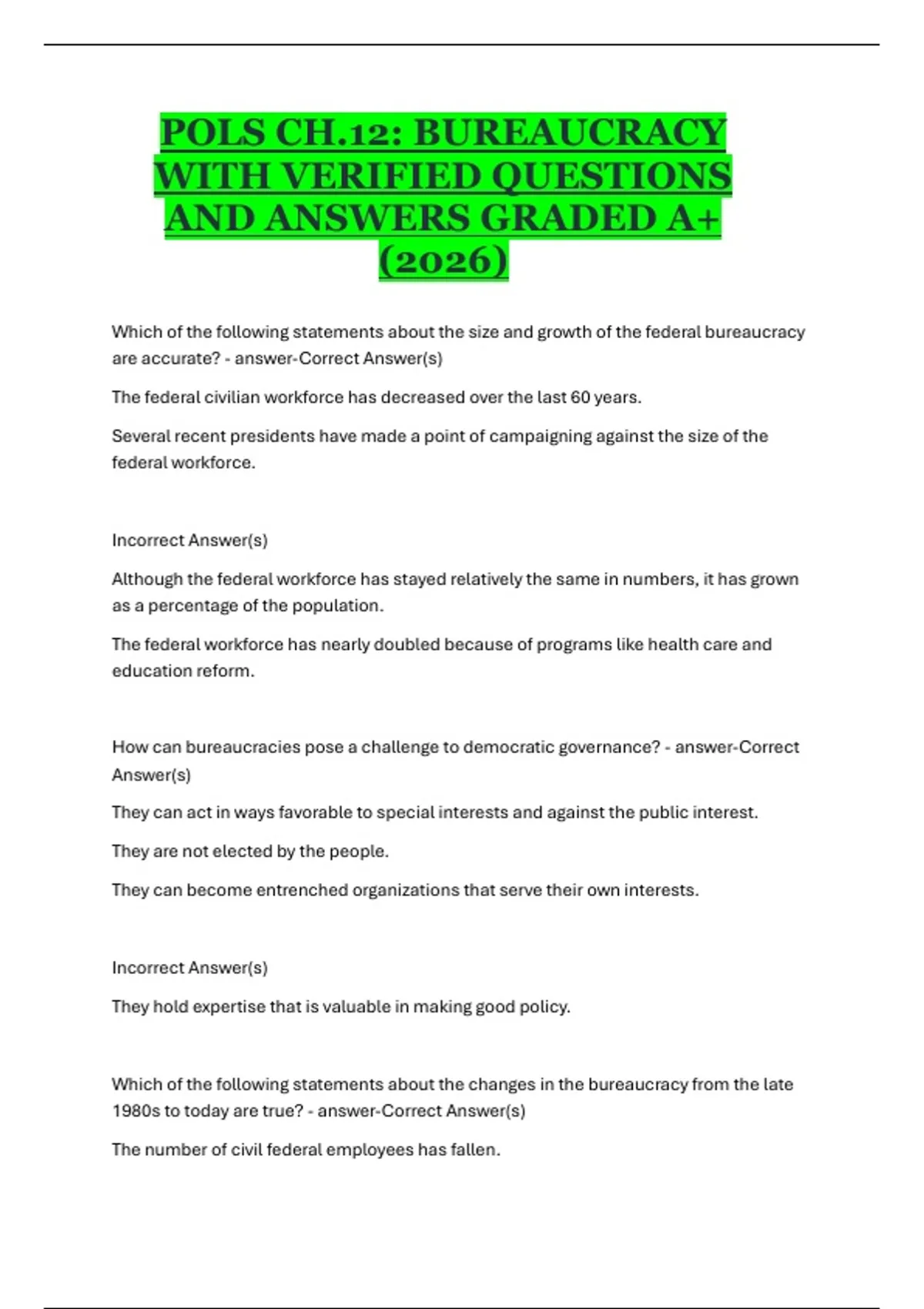 POLS CH.12: BUREAUCRACY WITH VERIFIED QUESTIONS AND ANSWERS GRADED A+ (2026)

Which of the following statements about the size and growth of the federal bureaucracy are accurate? - answer-Correct Answer(s)

The federal civilian workforce has decreased over the last 60 years.

Several recent presidents have made a point of campaigning against the size of the federal workforce.

Incorrect Answer(s)

Although the federal workforce has stayed relatively the same in numbers, it has grown as a percentage of the population.

The federal workforce has nearly doubled because of programs like health care and education reform.

How can bureaucracies pose a challenge to democratic governance? - answer-Correct Answer(s)

They can act in ways favorable to special interests and against the public interest.

They are not elected by the people.

They can become entrenched organizations that serve their own interests.

Incorrect Answer(s)

They hold expertise that is valuable in making good policy.

Which of the following statements about the changes in the bureaucracy from the late 1980s to today are true? - answer-Correct Answer(s)

The number of civil federal employees has fallen.